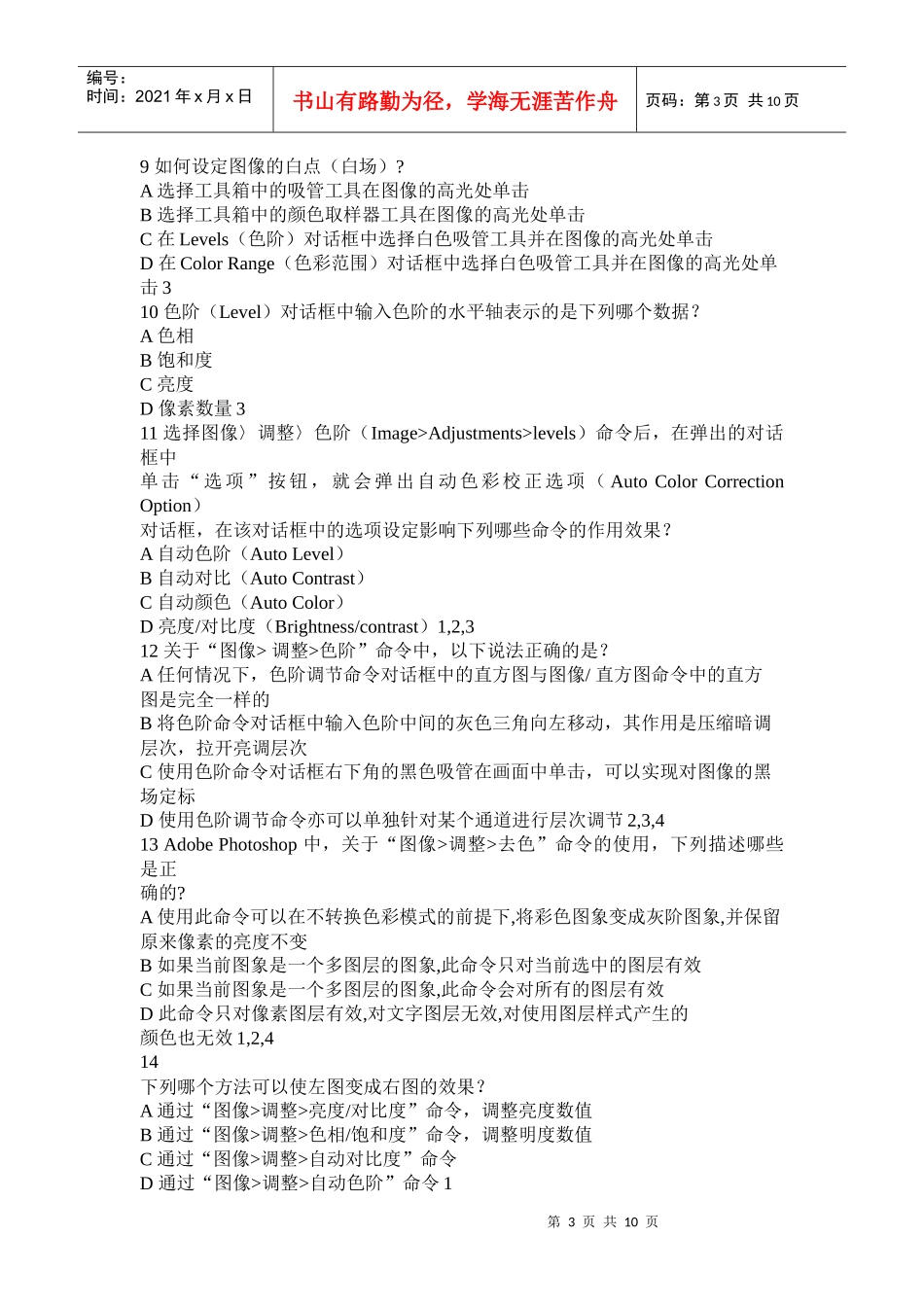 | 编号：<br>时间：2021 年 x 月 x 日 | 书山有路勤为径，学海无涯苦作舟 | 页码：第 3 页 共 10 页 |
|---|---|---|

9 如何设定图像的白点（白场）?
A 选择工具箱中的吸管工具在图像的高光处单击
B 选择工具箱中的颜色取样器工具在图像的高光处单击
C 在 Levels（色阶）对话框中选择白色吸管工具并在图像的高光处单击
D 在 Color Range（色彩范围）对话框中选择白色吸管工具并在图像的高光处单击 3
10 色阶（Level）对话框中输入色阶的水平轴表示的是下列哪个数据?
A 色相
B 饱和度
C 亮度
D 像素数量 3
11 选择图像〉调整〉色阶（Image>Adjustments>levels）命令后，在弹出的对话框中
单击“选项”按钮，就会弹出自动色彩校正选项（Auto Color Correction Option）
对话框，在该对话框中的选项设定影响下列哪些命令的作用效果?
A 自动色阶（Auto Level）
B 自动对比（Auto Contrast）
C 自动颜色（Auto Color）
D 亮度/对比度（Brightness/contrast）1,2,3
12 关于“图像> 调整>色阶”命令中，以下说法正确的是?
A 任何情况下，色阶调节命令对话框中的直方图与图像/ 直方图命令中的直方图是完全一样的
B 将色阶命令对话框中输入色阶中间的灰色三角向左移动，其作用是压缩暗调层次，拉开亮调层次
C 使用色阶命令对话框右下角的黑色吸管在画面中单击，可以实现对图像的黑场定标
D 使用色阶调节命令亦可以单独针对某个通道进行层次调节 2,3,4
13 Adobe Photoshop 中，关于“图像>调整>去色”命令的使用，下列描述哪些是正
确的?
A 使用此命令可以在不转换色彩模式的前提下,将彩色图象变成灰阶图象,并保留原来像素的亮度不变
B 如果当前图象是一个多图层的图象,此命令只对当前选中的图层有效
C 如果当前图象是一个多图层的图象,此命令会对所有的图层有效
D 此命令只对像素图层有效,对文字图层无效,对使用图层样式产生的
颜色也无效 1,2,4
14
下列哪个方法可以使左图变成右图的效果?
A 通过“图像>调整>亮度/对比度”命令，调整亮度数值
B 通过“图像>调整>色相/饱和度”命令，调整明度数值
C 通过“图像>调整>自动对比度”命令
D 通过“图像>调整>自动色阶”命令 1

第 3 页 共 10 页